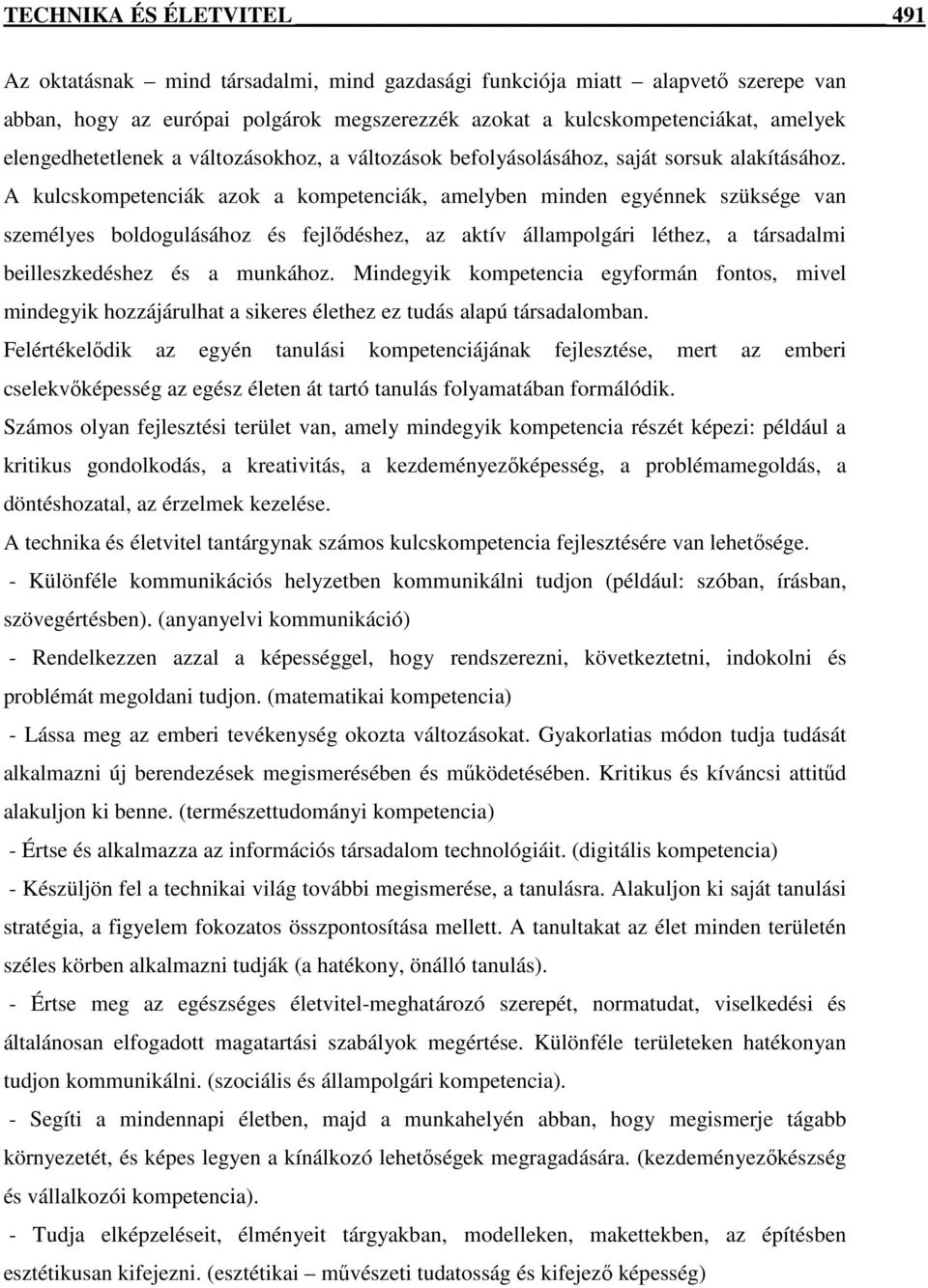 TECHNIKA ÉS ÉLETVITEL 491

Az oktatásnak – mind társadalmi, mind gazdasági funkciója miatt – alapvető szerepe van abban, hogy az európai polgárok megszerezzék azokat a kulcskompetenciákat, amelyek elengedhetetlenek a változásokhoz, a változások befolyásolásához, saját sorsuk alakításához. A kulcskompetenciák azok a kompetenciák, amelyben minden egyénnek szüksége van személyes boldogulásához és fejlődéshez, az aktív állampolgári léthez, a társadalmi beilleszkedéshez és a munkához. Mindegyik kompetencia egyformán fontos, mivel mindegyik hozzájárulhat a sikeres élethez ez tudás alapú társadalomban.

Felértékelődik az egyén tanulási kompetenciájának fejlesztése, mert az emberi cselekvőképesség az egész életen át tartó tanulás folyamatában formálódik.

Számos olyan fejlesztési terület van, amely mindegyik kompetencia részét képezi: például a kritikus gondolkodás, a kreativitás, a kezdeményezőképesség, a problémamegoldás, a döntéshozatal, az érzelmek kezelése.

A technika és életvitel tantárgynak számos kulcskompetencia fejlesztésére van lehetősége.

- Különféle kommunikációs helyzetben kommunikálni tudjon (például: szóban, írásban, szövegértésben). (anyanyelvi kommunikáció)

- Rendelkezzen azzal a képességgel, hogy rendszerezni, következtetni, indokolni és problémát megoldani tudjon. (matematikai kompetencia)

- Lássa meg az emberi tevékenység okozta változásokat. Gyakorlatias módon tudja tudását alkalmazni új berendezések megismerésében és működetésében. Kritikus és kíváncsi attitűd alakuljon ki benne. (természettudományi kompetencia)

- Értse és alkalmazza az információs társadalom technológiáit. (digitális kompetencia)

- Készüljön fel a technikai világ további megismerése, a tanulásra. Alakuljon ki saját tanulási stratégia, a figyelem fokozatos összpontosítása mellett. A tanultakat az élet minden területén széles körben alkalmazni tudják (a hatékony, önálló tanulás).

- Értse meg az egészséges életvitel-meghatározó szerepét, normatudat, viselkedési és általánosan elfogadott magatartási szabályok megértése. Különféle területeken hatékonyan tudjon kommunikálni. (szociális és állampolgári kompetencia).

- Segíti a mindennapi életben, majd a munkahelyén abban, hogy megismerje tágabb környezetét, és képes legyen a kínálkozó lehetőségek megragadására. (kezdeményezőkészség és vállalkozói kompetencia).

- Tudja elképzeléseit, élményeit tárgyakban, modelleken, makettekben, az építésben esztétikusan kifejezni. (esztétikai – művészeti tudatosság és kifejező képesség)